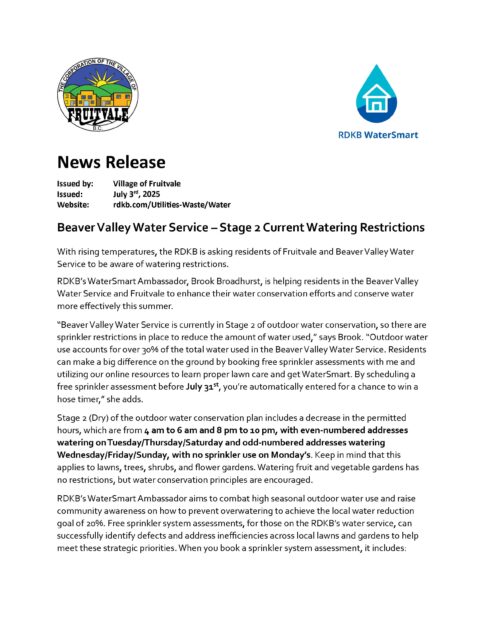 THE CORPORATION OF THE VILLAGE OF FRUITVALE B.C.

RDKB WaterSmart

News Release

Issued by: Village of Fruitvale
Issued: July 3rd, 2025
Website: rdkb.com/Utilities-Waste/Water

Beaver Valley Water Service – Stage 2 Current Watering Restrictions

With rising temperatures, the RDKB is asking residents of Fruitvale and Beaver Valley Water Service to be aware of watering restrictions.

RDKB's WaterSmart Ambassador, Brook Broadhurst, is helping residents in the Beaver Valley Water Service and Fruitvale to enhance their water conservation efforts and conserve water more effectively this summer.

"Beaver Valley Water Service is currently in Stage 2 of outdoor water conservation, so there are sprinkler restrictions in place to reduce the amount of water used," says Brook. "Outdoor water use accounts for over 30% of the total water used in the Beaver Valley Water Service. Residents can make a big difference on the ground by booking free sprinkler assessments with me and utilizing our online resources to learn proper lawn care and get WaterSmart. By scheduling a free sprinkler assessment before July 31st, you're automatically entered for a chance to win a hose timer," she adds.

Stage 2 (Dry) of the outdoor water conservation plan includes a decrease in the permitted hours, which are from 4 am to 6 am and 8 pm to 10 pm, with even-numbered addresses watering on Tuesday/Thursday/Saturday and odd-numbered addresses watering Wednesday/Friday/Sunday, with no sprinkler use on Monday's. Keep in mind that this applies to lawns, trees, shrubs, and flower gardens. Watering fruit and vegetable gardens has no restrictions, but water conservation principles are encouraged.

RDKB's WaterSmart Ambassador aims to combat high seasonal outdoor water use and raise community awareness on how to prevent overwatering to achieve the local water reduction goal of 20%. Free sprinkler system assessments, for those on the RDKB's water service, can successfully identify defects and address inefficiencies across local lawns and gardens to help meet these strategic priorities. When you book a sprinkler system assessment, it includes: